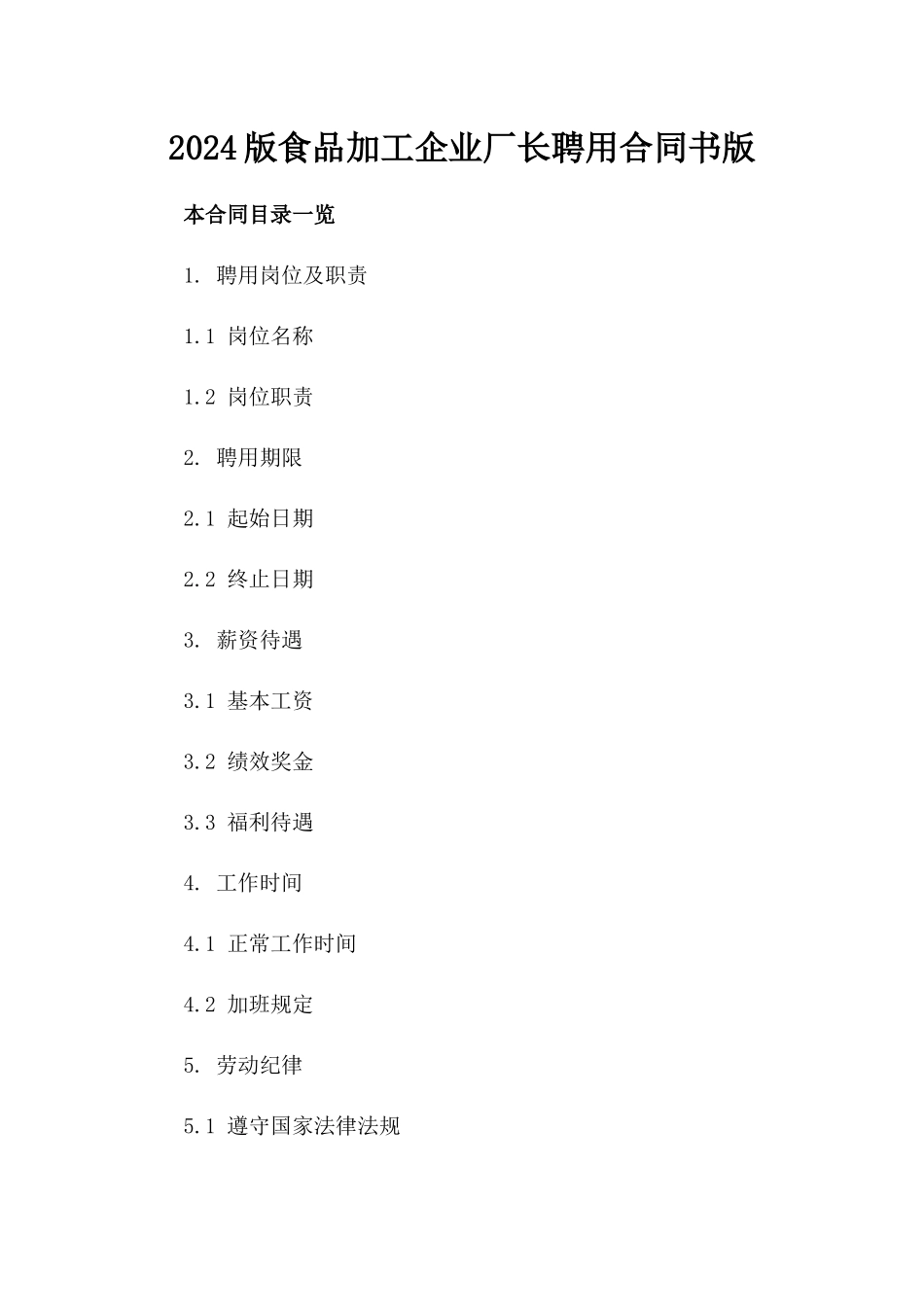 2024版食品加工企业厂长聘用合同书版

本合同目录一览

1. 聘用岗位及职责

1.1 岗位名称

1.2 岗位职责

2. 聘用期限

2.1 起始日期

2.2 终止日期

3. 薪资待遇

3.1 基本工资

3.2 绩效奖金

3.3 福利待遇

4. 工作时间

4.1 正常工作时间

4.2 加班规定

5. 劳动纪律

5.1 遵守国家法律法规